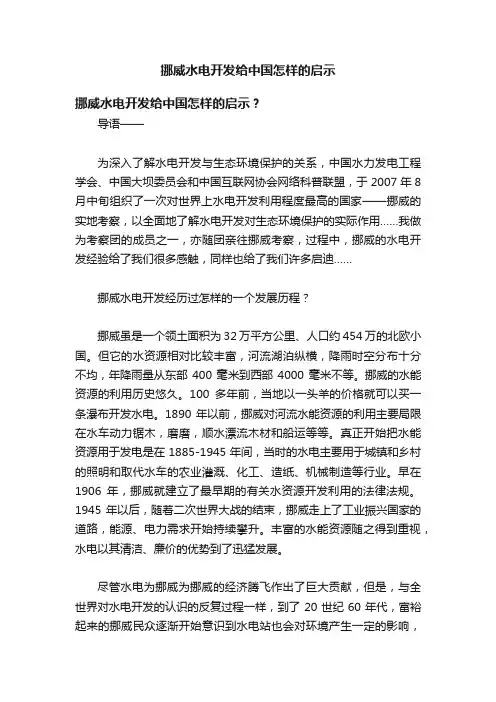 挪威水电开发给中国怎样的启示

挪威水电开发给中国怎样的启示？

导语——

为深入了解水电开发与生态环境保护的关系，中国水力发电工程学会、中国大坝委员会和中国互联网协会网络科普联盟，于 2007 年 8 月中旬组织了一次对世界上水电开发利用程度最高的国家——挪威的实地考察，以全面地了解水电开发对生态环境保护的实际作用……我做为考察团的成员之一，亦随团亲往挪威考察，过程中，挪威的水电开发经验给了我们很多感触，同样也给了我们许多启迪……

挪威水电开发经历过怎样的一个发展历程？

挪威虽是一个领土面积为 32 万平方公里、人口约 454 万的北欧小国。但它的水资源相对比较丰富，河流湖泊纵横，降雨时空分布十分不均，年降雨量从东部 400 毫米到西部 4000 毫米不等。挪威的水能资源的利用历史悠久。100 多年前，当地以一头羊的价格就可以买一条瀑布开发水电。1890 年以前，挪威对河流水能资源的利用主要局限在水车动力锯木，磨磨，顺水漂流木材和船运等等。真正开始把水能资源用于发电是在 1885-1945 年间，当时的水电主要用于城镇和乡村的照明和取代水车的农业灌溉、化工、造纸、机械制造等行业。早在 1906 年，挪威就建立了最早期的有关水资源开发利用的法律法规。1945 年以后，随着二次世界大战的结束，挪威走上了工业振兴国家的道路，能源、电力需求开始持续攀升。丰富的水能资源随之得到重视，水电以其清洁、廉价的优势到了迅猛发展。

尽管水电为挪威为挪威的经济腾飞作出了巨大贡献，但是，与全世界对水电开发的认识的反复过程一样，到了 20 世纪 60 年代，富裕起来的挪威民众逐渐开始意识到水电站也会对环境产生一定的影响，